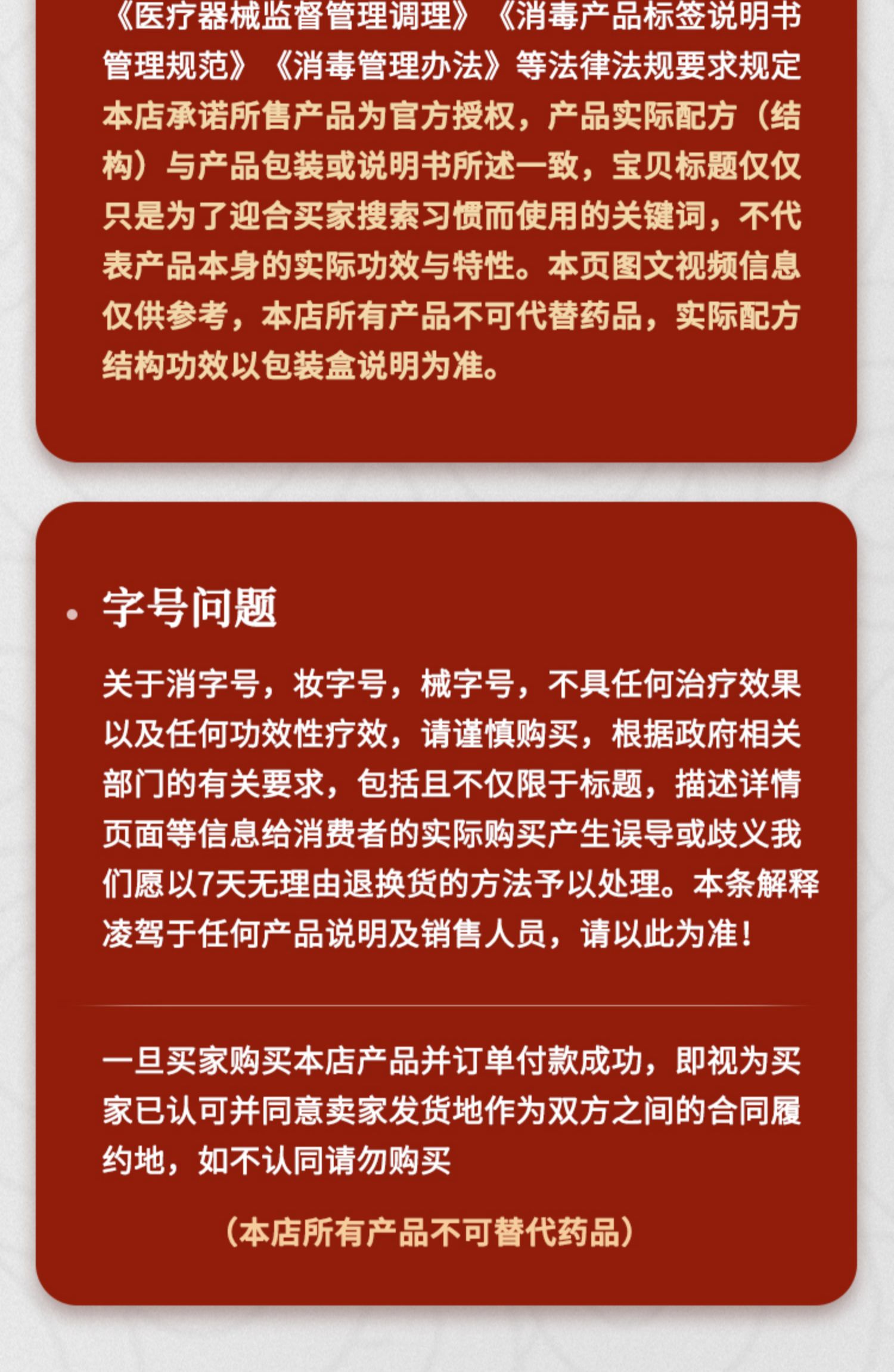 《医疗器械监督管理调理》《消毒产品标签说明书管理规范》《消毒管理办法》等法律法规要求规定本店承诺所售产品为官方授权，产品实际配方（结构）与产品包装或说明书所述一致，宝贝标题仅仅只是为了迎合买家搜索习惯而使用的关键词，不代表产品本身的实际功效与特性。本页图文视频信息仅供参考，本店所有产品不可代替药品，实际配方结构功效以包装盒说明为准。

字号问题

关于消字号，妆字号，械字号，不具任何治疗效果以及任何功效性疗效，请谨慎购买，根据政府相关部门的有关要求，包括且不仅限于标题，描述详情页面等信息给消费者的实际购买产生误导或歧义我们愿以7天无理由退换货的方法予以处理。本条解释凌驾于任何产品说明及销售人员，请以此为准！

一旦买家购买本店产品并订单付款成功，即视为买家已认可并同意卖家发货地作为双方之间的合同履约地，如不认同请勿购买

（本店所有产品不可替代药品）